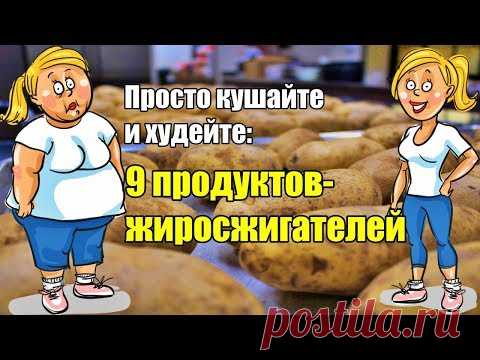 Просто кушайте и худейте:

9 продуктов-жиросжигателей

postila.ru